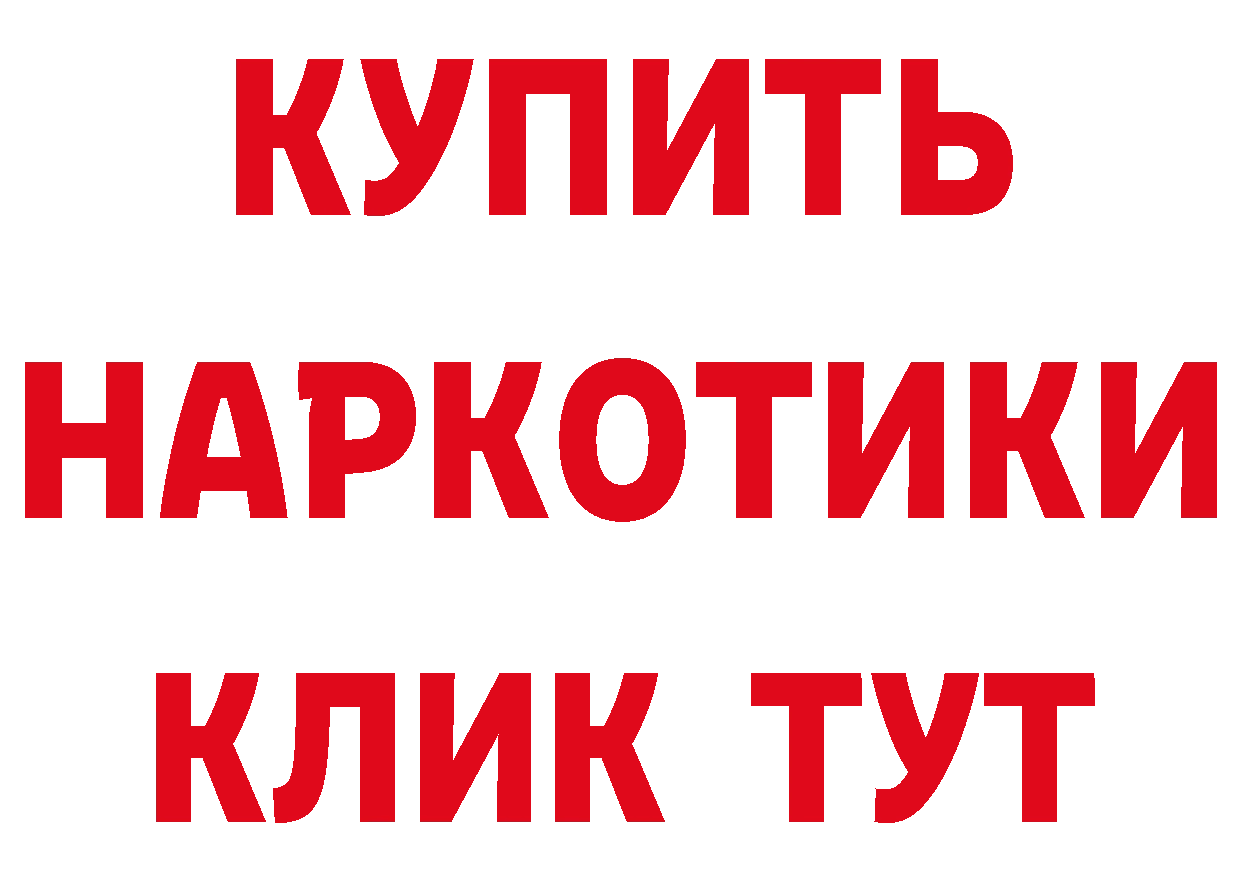 КУПИТЬ
НАРКОТИКИ
КЛИК ТУТ